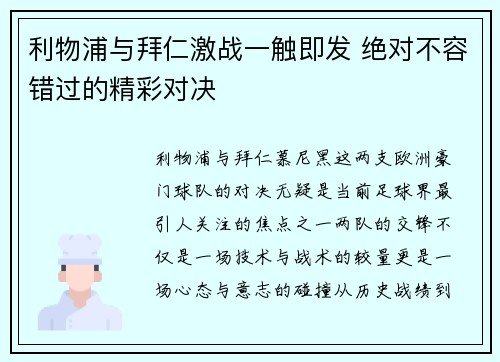 利物浦与拜仁激战一触即发 绝对不容错过的精彩对决

利物浦与拜仁慕尼黑这两支欧洲豪门球队的对决无疑是当前足球界最引人关注的焦点之一两队的交锋不仅是一场技术与战术的较量更是一场心态与意志的碰撞从历史战绩到